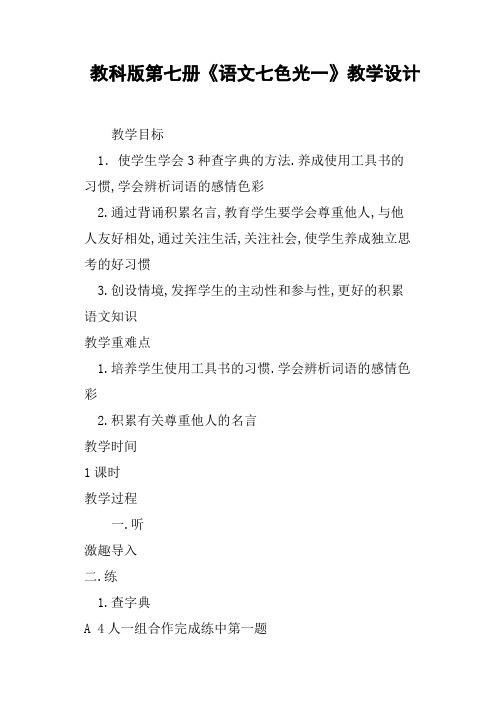 教科版第七册《语文七色光一》教学设计

教学目标

1. 使学生学会3种查字典的方法.养成使用工具书的习惯,学会辨析词语的感情色彩

2.通过背诵积累名言,教育学生要学会尊重他人,与他人友好相处,通过关注生活,关注社会,使学生养成独立思考的好习惯

3.创设情境,发挥学生的主动性和参与性,更好的积累语文知识

教学重难点

1.培养学生使用工具书的习惯.学会辨析词语的感情色彩

2.积累有关尊重他人的名言

教学时间

1课时

教学过程

一.听

激趣导入

二.练

1.查字典

A 4人一组合作完成练中第一题